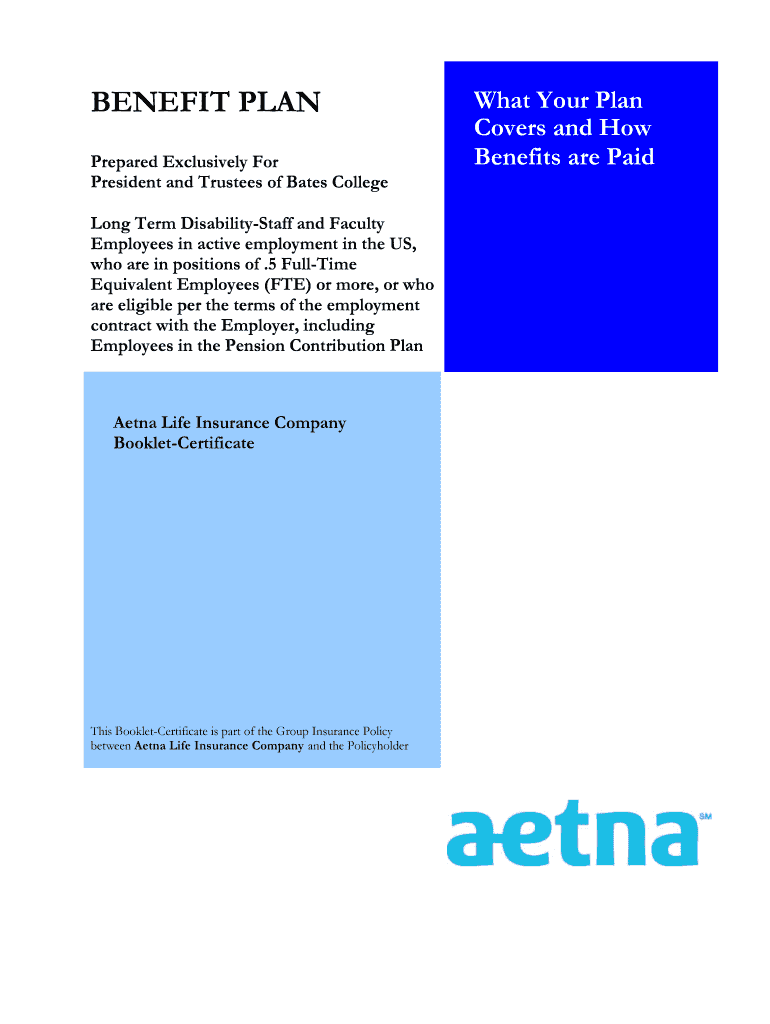 BENEFIT PLAN

Prepared Exclusively For
President and Trustees of Bates College

Long Term Disability-Staff and Faculty Employees in active employment in the US, who are in positions of .5 Full-Time Equivalent Employees (FTE) or more, or who are eligible per the terms of the employment contract with the Employer, including Employees in the Pension Contribution Plan

What Your Plan Covers and How Benefits are Paid

Aetna Life Insurance Company
Booklet-Certificate

This Booklet-Certificate is part of the Group Insurance Policy between Aetna Life Insurance Company and the Policyholder

aetna SM